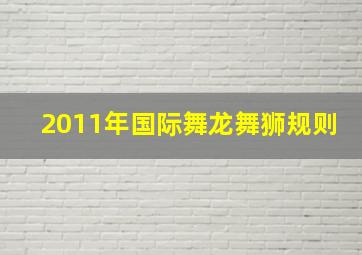 2011年国际舞龙舞狮规则